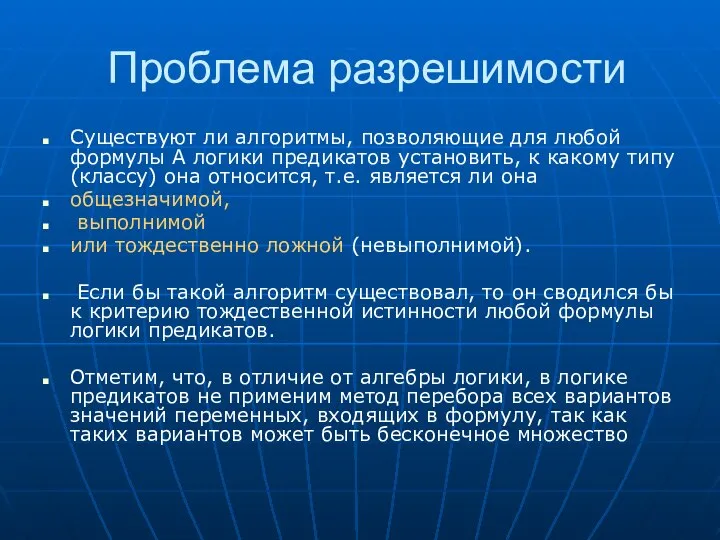 Проблема разрешимости

Существуют ли алгоритмы, позволяющие для любой формулы А логики предикатов установить, к какому типу (классу) она относится, т.е. является ли она

общезначимой,

выполнимой

или тождественно ложной (невыполнимой).

Если бы такой алгоритм существовал, то он сводился бы к критерию тождественной истинности любой формулы логики предикатов.

Отметим, что, в отличие от алгебры логики, в логике предикатов не применим метод перебора всех вариантов значений переменных, входящих в формулу, так как таких вариантов может быть бесконечное множество